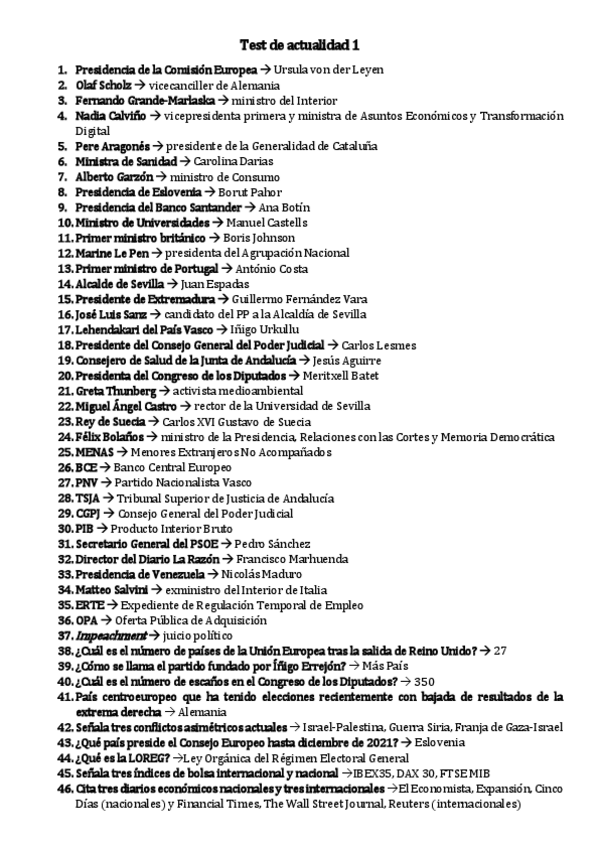 Test de actualidad 1

1. Presidencia de la Comisión Europea → Ursula von der Leyen
2. Olaf Scholz → vicecanciller de Alemania
3. Fernando Grande-Marlaska → ministro del Interior
4. Nadia Calviño → vicepresidenta primera y ministra de Asuntos Económicos y Transformación Digital
5. Pere Aragonés → presidente de la Generalidad de Cataluña
6. Ministra de Sanidad → Carolina Darias
7. Alberto Garzón → ministro de Consumo
8. Presidencia de Eslovenia → Borut Pahor
9. Presidencia del Banco Santander → Ana Botín
10. Ministro de Universidades → Manuel Castells
11. Primer ministro británico → Boris Johnson
12. Marine Le Pen → presidenta del Agrupación Nacional
13. Primer ministro de Portugal → António Costa
14. Alcalde de Sevilla → Juan Espadas
15. Presidente de Extremadura → Guillermo Fernández Vara
16. José Luis Sanz → candidato del PP a la Alcaldía de Sevilla
17. Lehendakari del País Vasco → Iñigo Urkullu
18. Presidente del Consejo General del Poder Judicial → Carlos Lesmes
19. Consejero de Salud de la Junta de Andalucía → Jesús Aguirre
20. Presidenta del Congreso de los Diputados → Meritxell Batet
21. Greta Thunberg → activista medioambiental
22. Miguel Ángel Castro → rector de la Universidad de Sevilla
23. Rey de Suecia → Carlos XVI Gustavo de Suecia
24. Félix Bolaños → ministro de la Presidencia, Relaciones con las Cortes y Memoria Democrática
25. MENAS → Menores Extranjeros No Acompañados
26. BCE → Banco Central Europeo
27. PNV → Partido Nacionalista Vasco
28. TSJA → Tribunal Superior de Justicia de Andalucía
29. CGPJ → Consejo General del Poder Judicial
30. PIB → Producto Interior Bruto
31. Secretario General del PSOE → Pedro Sánchez
32. Director del Diario La Razón → Francisco Marhuenda
33. Presidencia de Venezuela → Nicolás Maduro
34. Matteo Salvini → exministro del Interior de Italia
35. ERTE → Expediente de Regulación Temporal de Empleo
36. OPA → Oferta Pública de Adquisición
37. Impeachment → juicio político
38. ¿Cuál es el número de países de la Unión Europea tras la salida de Reino Unido? → 27
39. ¿Cómo se llama el partido fundado por Íñigo Errejón? → Más País
40. ¿Cuál es el número de escaños en el Congreso de los Diputados? → 350
41. País centroeuropeo que ha tenido elecciones recientemente con bajada de resultados de la extrema derecha → Alemania
42. Señala tres conflictos asimétricos actuales → Israel-Palestina, Guerra Siria, Franja de Gaza-Israel
43. ¿Qué país preside el Consejo Europeo hasta diciembre de 2021? → Eslovenia
44. ¿Qué es la LOREG? →Ley Orgánica del Régimen Electoral General
45. Señala tres índices de bolsa internacional y nacional →IBEX35, DAX 30, FTSE MIB
46. Cita tres diarios económicos nacionales y tres internacionales →El Economista, Expansión, Cinco Días (nacionales) y Financial Times, The Wall Street Journal, Reuters (internacionales)